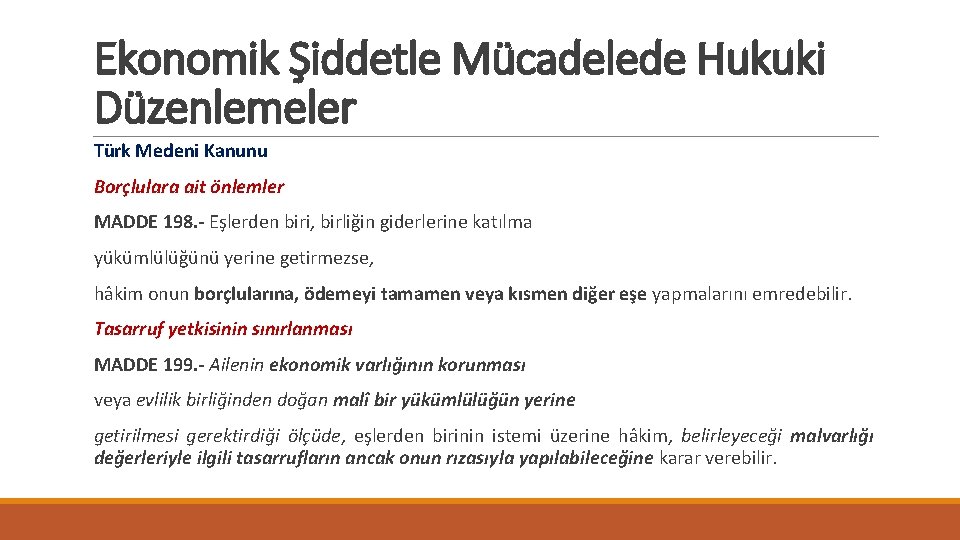 Ekonomik Şiddetle Mücadelede Hukuki Düzenlemeler

Türk Medeni Kanunu

Borçlulara ait önlemler

MADDE 198.- Eşlerden biri, birliğin giderlerine katılma

yükümlülüğünü yerine getirmezse,

hâkim onun borçlularına, ödemeyi tamamen veya kısmen diğer eşe yapmalarını emredebilir.

Tasarruf yetkisinin sınırlanması

MADDE 199.- Ailenin ekonomik varlığının korunması

veya evlilik birliğinden doğan malî bir yükümlülüğün yerine

getirilmesi gerektirdiği ölçüde, eşlerden birinin istemi üzerine hâkim, belirleyeceği malvarlığı değerleriyle ilgili tasarrufların ancak onun rızasıyla yapılabileceğine karar verebilir.